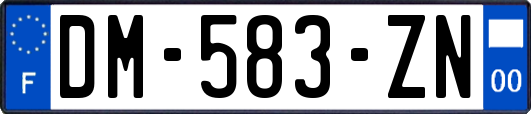 F

DM-583-ZN

00